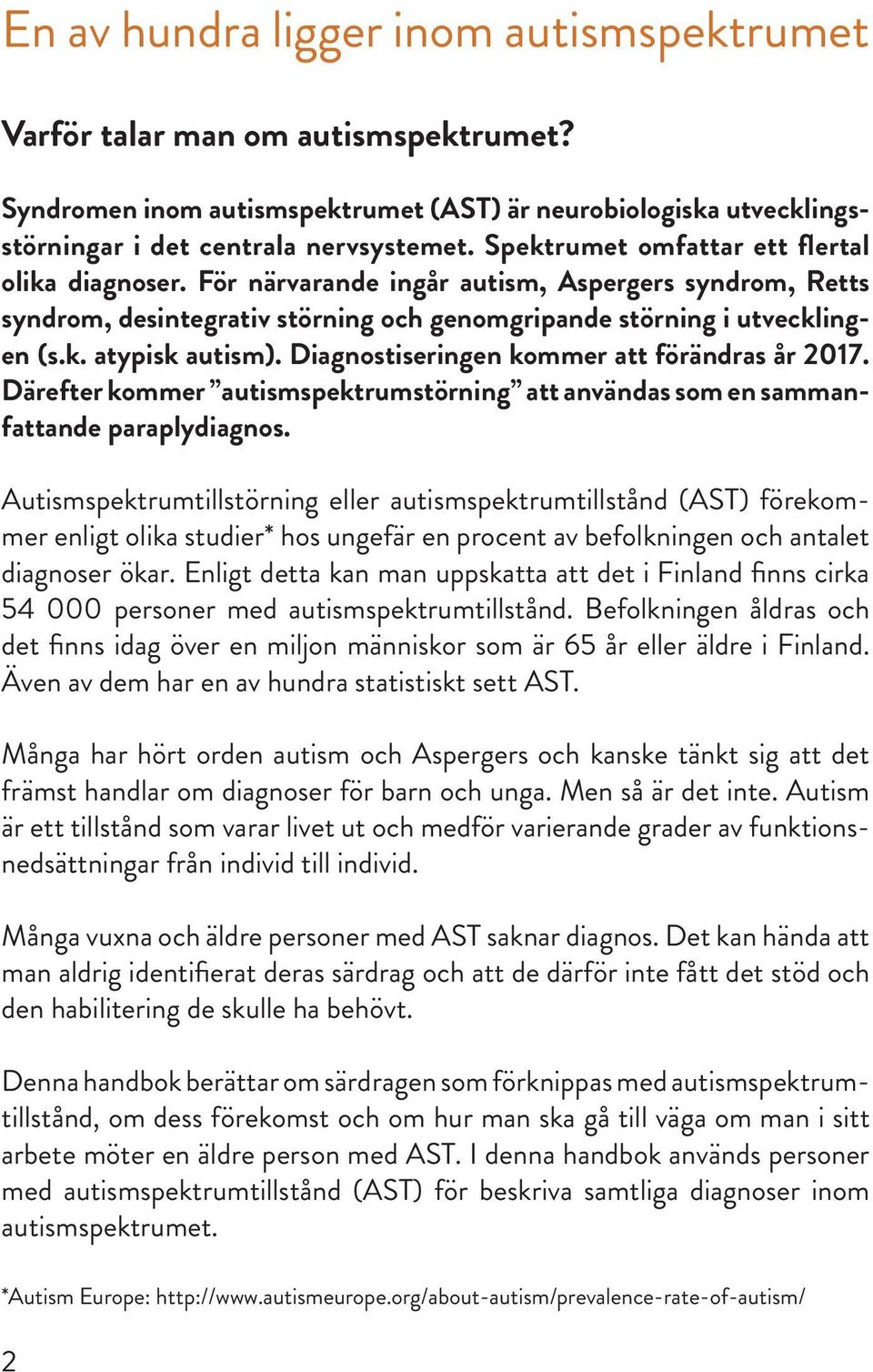 En av hundra ligger inom autismspektrumet

Varför talar man om autismspektrumet?

Syndromen inom autismspektrumet (AST) är neurobiologiska utvecklingsstörningar i det centrala nervsystemet. Spektrumet omfattar ett flertal olika diagnoser. För närvarande ingår autism, Aspergers syndrom, Retts syndrom, desintegrativ störning och genomgripande störning i utvecklingen (s.k. atypisk autism). Diagnostiseringen kommer att förändras år 2017. Därefter kommer ”autismspektrumstörning” att användas som en sammanfattande paraplydiagnos.

Autismspektrumtillstörning eller autismspektrumtillstånd (AST) förekommer enligt olika studier* hos ungefär en procent av befolkningen och antalet diagnoser ökar. Enligt detta kan man uppskatta att det i Finland finns cirka 54 000 personer med autismspektrumtillstånd. Befolkningen åldras och det finns idag över en miljon människor som är 65 år eller äldre i Finland. Även av dem har en av hundra statistiskt sett AST.

Många har hört orden autism och Aspergers och kanske tänkt sig att det främst handlar om diagnoser för barn och unga. Men så är det inte. Autism är ett tillstånd som varar livet ut och medför varierande grader av funktionsnedsättningar från individ till individ.

Många vuxna och äldre personer med AST saknar diagnos. Det kan hända att man aldrig identifierat deras särdrag och att de därför inte fått det stöd och den habilitering de skulle ha behövt.

Denna handbok berättar om särdragen som förknippas med autismspektrumtillstånd, om dess förekomst och om hur man ska gå till väga om man i sitt arbete möter en äldre person med AST. I denna handbok används personer med autismspektrumtillstånd (AST) för beskriva samtliga diagnoser inom autismspektrumet.

*Autism Europe: http://www.autismeurope.org/about-autism/prevalence-rate-of-autism/

2